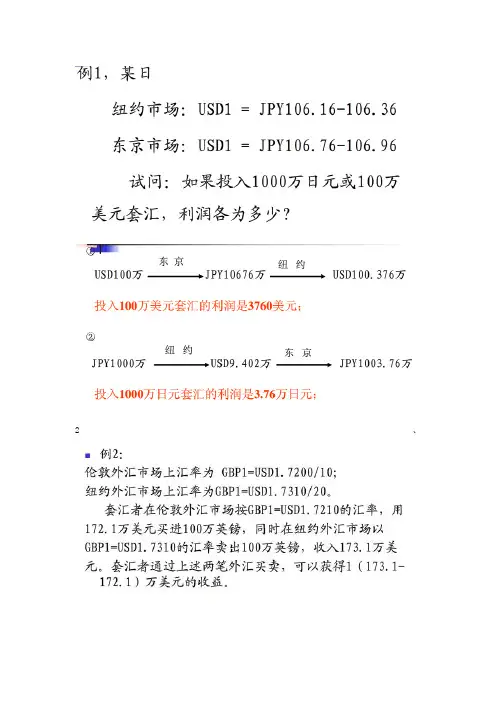 例1，某日

纽约市场：USD1 = JPY106.16-106.36

东京市场：USD1 = JPY106.76-106.96

试问：如果投入1000万日元或100万美元套汇，利润各为多少？

①

USD100万 东京 JPY10676万 纽约 USD100.376万

投入100万美元套汇的利润是3760美元；

②

JPY1000万 纽约 USD9.402万 东京 JPY1003.76万

投入1000万日元套汇的利润是3.76万日元；

2

例2：

伦敦外汇市场上汇率为 GBP1=USD1.7200/10;

纽约外汇市场上汇率为GBP1=USD1.7310/20。

套汇者在伦敦外汇市场按GBP1=USD1.7210的汇率，用172.1万美元买进100万英镑，同时在纽约外汇市场以GBP1=USD1.7310的汇率卖出100万英镑，收入173.1万美元。套汇者通过上述两笔外汇买卖，可以获得1（173.1-172.1）万美元的收益。